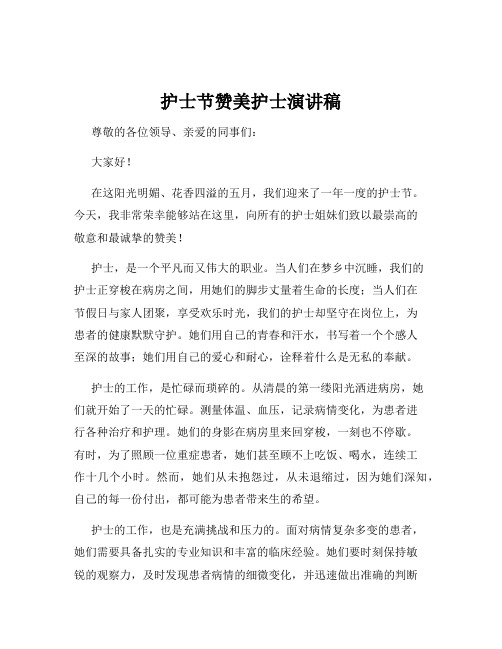 护士节赞美护士演讲稿

尊敬的各位领导、亲爱的同事们：

大家好！

在这阳光明媚、花香四溢的五月，我们迎来了一年一度的护士节。今天，我非常荣幸能够站在这里，向所有的护士姐妹们致以最崇高的敬意和最诚挚的赞美！

护士，是一个平凡而又伟大的职业。当人们在梦乡中沉睡，我们的护士正穿梭在病房之间，用她们的脚步丈量着生命的长度；当人们在节假日与家人团聚，享受欢乐时光，我们的护士却坚守在岗位上，为患者的健康默默守护。她们用自己的青春和汗水，书写着一个个感人至深的故事；她们用自己的爱心和耐心，诠释着什么是无私的奉献。

护士的工作，是忙碌而琐碎的。从清晨的第一缕阳光洒进病房，她们就开始了一天的忙碌。测量体温、血压，记录病情变化，为患者进行各种治疗和护理。她们的身影在病房里来回穿梭，一刻也不停歇。有时，为了照顾一位重症患者，她们甚至顾不上吃饭、喝水，连续工作十几个小时。然而，她们从未抱怨过，从未退缩过，因为她们深知，自己的每一份付出，都可能为患者带来生的希望。

护士的工作，也是充满挑战和压力的。面对病情复杂多变的患者，她们需要具备扎实的专业知识和丰富的临床经验。她们要时刻保持敏锐的观察力，及时发现患者病情的细微变化，并迅速做出准确的判断